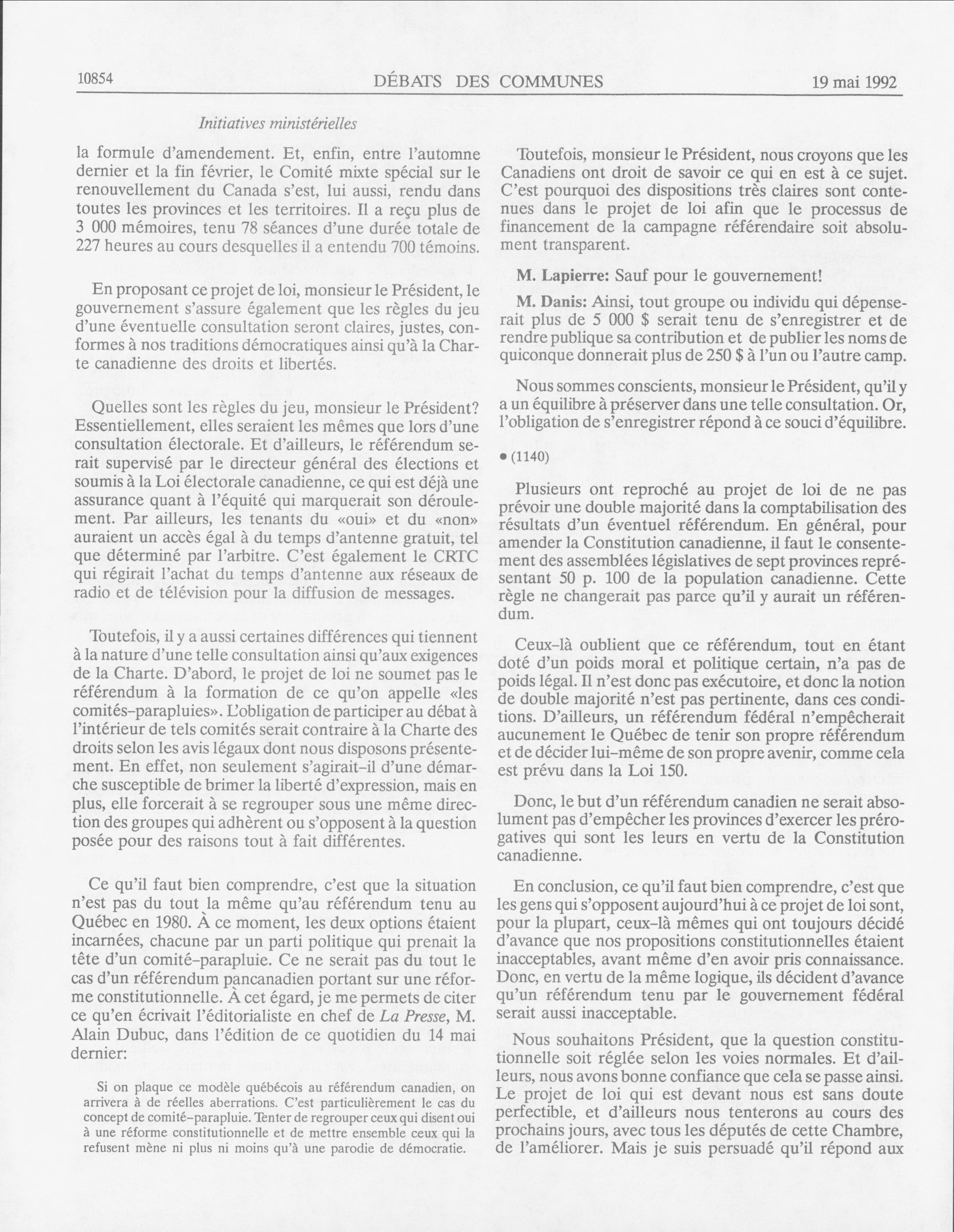 10854 DÉBATS DES COMMUNES 19 mai 1992

Initiatives ministérielles

la formule d'amendement. Et, enfin, entre l'automne dernier et la fin février, le Comité mixte spécial sur le renouvellement du Canada s'est, lui aussi, rendu dans toutes les provinces et les territoires. Il a reçu plus de 3 000 mémoires, tenu 78 séances d'une durée totale de 227 heures au cours desquelles il a entendu 700 témoins.

En proposant ce projet de loi, monsieur le Président, le gouvernement s'assure également que les règles du jeu d'une éventuelle consultation seront claires, justes, conformes à nos traditions démocratiques ainsi qu'à la Charte canadienne des droits et libertés.

Quelles sont les règles du jeu, monsieur le Président? Essentiellement, elles seraient les mêmes que lors d'une consultation électorale. Et d'ailleurs, le référendum serait supervisé par le directeur général des élections et soumis à la Loi électorale canadienne, ce qui est déjà une assurance quant à l'équité qui marquerait son déroulement. Par ailleurs, les tenants du «oui» et du «non» auraient un accès égal à du temps d'antenne gratuit, tel que déterminé par l'arbitre. C'est également le CRTC qui régirait l'achat du temps d'antenne aux réseaux de radio et de télévision pour la diffusion de messages.

Toutefois, il y a aussi certaines différences qui tiennent à la nature d'une telle consultation ainsi qu'aux exigences de la Charte. D'abord, le projet de loi ne soumet pas le référendum à la formation de ce qu'on appelle «les comités-parapluies». L'obligation de participer au débat à l'intérieur de tels comités serait contraire à la Charte des droits selon les avis légaux dont nous disposons présentement. En effet, non seulement s'agirait-il d'une démarche susceptible de brimer la liberté d'expression, mais en plus, elle forcerait à se regrouper sous une même direction des groupes qui adhèrent ou s'opposent à la question posée pour des raisons tout à fait différentes.

Ce qu'il faut bien comprendre, c'est que la situation n'est pas du tout la même qu'au référendum tenu au Québec en 1980. À ce moment, les deux options étaient incarnées, chacune par un parti politique qui prenait la tête d'un comité-parapluie. Ce ne serait pas du tout le cas d'un référendum pancanadien portant sur une réforme constitutionnelle. À cet égard, je me permets de citer ce qu'en écrivait l'éditorialiste en chef de La Presse, M. Alain Dubuc, dans l'édition de ce quotidien du 14 mai dernier:

Si on plaque ce modèle québécois au référendum canadien, on arrivera à de réelles aberrations. C'est particulièrement le cas du concept de comité-parapluie. Tenter de regrouper ceux qui disent oui à une réforme constitutionnelle et de mettre ensemble ceux qui la refusent mène ni plus ni moins qu'à une parodie de démocratie.

Toutefois, monsieur le Président, nous croyons que les Canadiens ont droit de savoir ce qui en est à ce sujet. C'est pourquoi des dispositions très claires sont contenues dans le projet de loi afin que le processus de financement de la campagne référendaire soit absolument transparent.

M. Lapierre: Sauf pour le gouvernement!

M. Danis: Ainsi, tout groupe ou individu qui dépenserait plus de 5 000 $ serait tenu de s'enregistrer et de rendre publique sa contribution et de publier les noms de quiconque donnerait plus de 250 $ à l'un ou l'autre camp.

Nous sommes conscients, monsieur le Président, qu'il y a un équilibre à préserver dans une telle consultation. Or, l'obligation de s'enregistrer répond à ce souci d'équilibre.

• (1140)

Plusieurs ont reproché au projet de loi de ne pas prévoir une double majorité dans la comptabilisation des résultats d'un éventuel référendum. En général, pour amender la Constitution canadienne, il faut le consentement des assemblées législatives de sept provinces représentant 50 p. 100 de la population canadienne. Cette règle ne changerait pas parce qu'il y aurait un référendum.

Ceux-là oublient que ce référendum, tout en étant doté d'un poids moral et politique certain, n'a pas de poids légal. Il n'est donc pas exécutoire, et donc la notion de double majorité n'est pas pertinente, dans ces conditions. D'ailleurs, un référendum fédéral n'empêcherait aucunement le Québec de tenir son propre référendum et de décider lui-même de son propre avenir, comme cela est prévu dans la Loi 150.

Donc, le but d'un référendum canadien ne serait absolument pas d'empêcher les provinces d'exercer les prérogatives qui sont les leurs en vertu de la Constitution canadienne.

En conclusion, ce qu'il faut bien comprendre, c'est que les gens qui s'opposent aujourd'hui à ce projet de loi sont, pour la plupart, ceux-là mêmes qui ont toujours décidé d'avance que nos propositions constitutionnelles étaient inacceptables, avant même d'en avoir pris connaissance. Donc, en vertu de la même logique, ils décident d'avance qu'un référendum tenu par le gouvernement fédéral serait aussi inacceptable.

Nous souhaitons Président, que la question constitutionnelle soit réglée selon les voies normales. Et d'ailleurs, nous avons bonne confiance que cela se passe ainsi. Le projet de loi qui est devant nous est sans doute perfectible, et d'ailleurs nous tenterons au cours des prochains jours, avec tous les députés de cette Chambre, de l'améliorer. Mais je suis persuadé qu'il répond aux